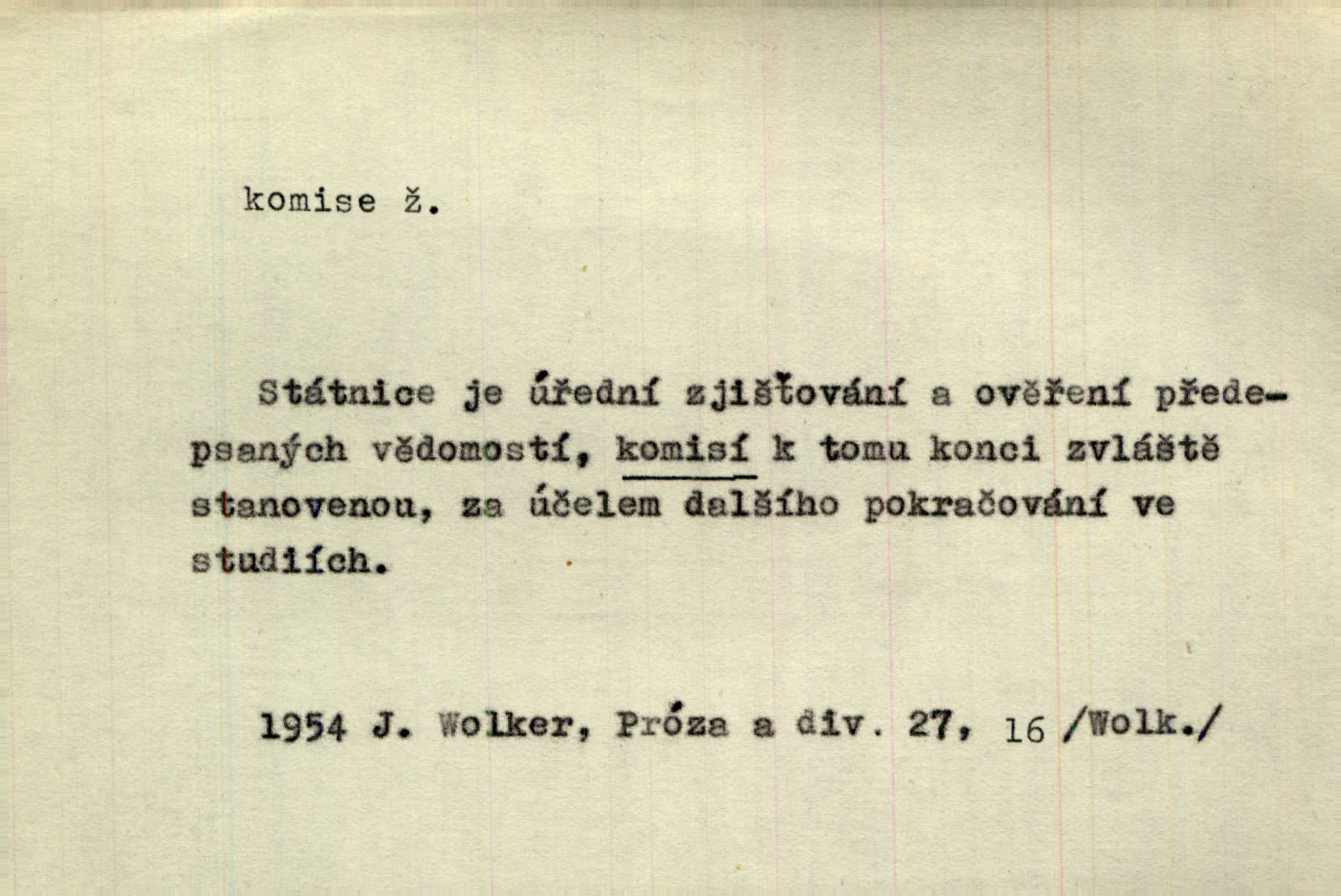 komise ž.

Státnice je úřední zjišťování a ověření předepsaných vědomostí, komisí k tomu konci zvláště stanovenou, za účelem dalšího pokračování ve studiích.

1954 J. Wolker, Próza a div. 27, 16 /Wolk./